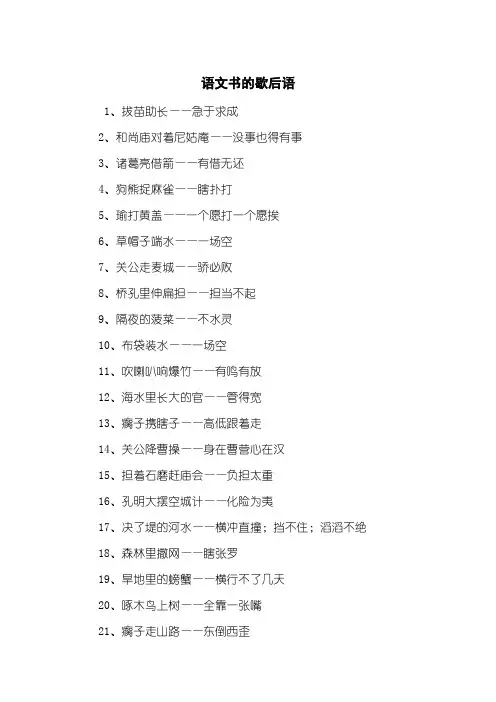 语文书的歇后语

1、拔苗助长——急于求成

2、和尚庙对着尼姑庵——没事也得有事

3、诸葛亮借箭——有借无还

4、狗熊捉麻雀——瞎扑打

5、瑜打黄盖——一个愿打一个愿挨

6、草帽子端水——一场空

7、关公走麦城——骄必败

8、桥孔里伸扁担——担当不起

9、隔夜的菠菜——不水灵

10、布袋装水——一场空

11、吹喇叭响爆竹——有鸣有放

12、海水里长大的官——管得宽

13、瘸子携瞎子——高低跟着走

14、关公降曹操——身在曹营心在汉

15、担着石磨赶庙会——负担太重

16、孔明大摆空城计——化险为夷

17、决了堤的河水——横冲直撞；挡不住；滔滔不绝

18、森林里撒网——瞎张罗

19、旱地里的螃蟹——横行不了几天

20、啄木鸟上树——全靠一张嘴

21、瘸子走山路——东倒西歪